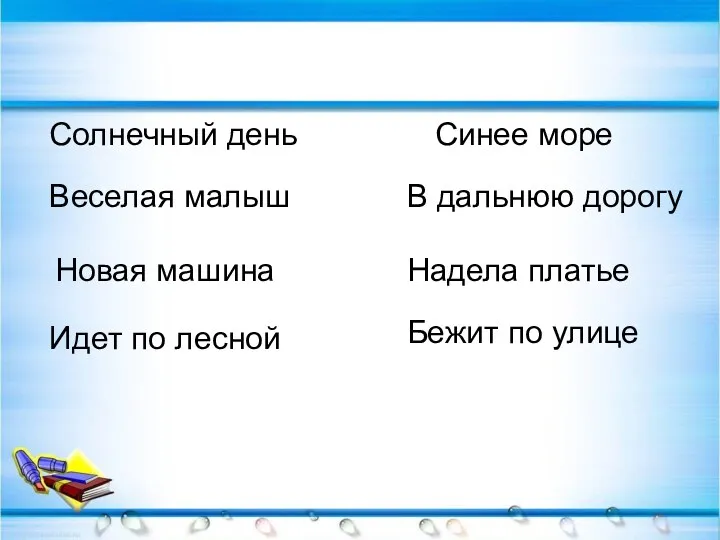 Солнечный день

Веселая малыш

Новая машина

Идет по лесной

Синее море

В дальнюю дорогу

Надела платье

Бежит по улице